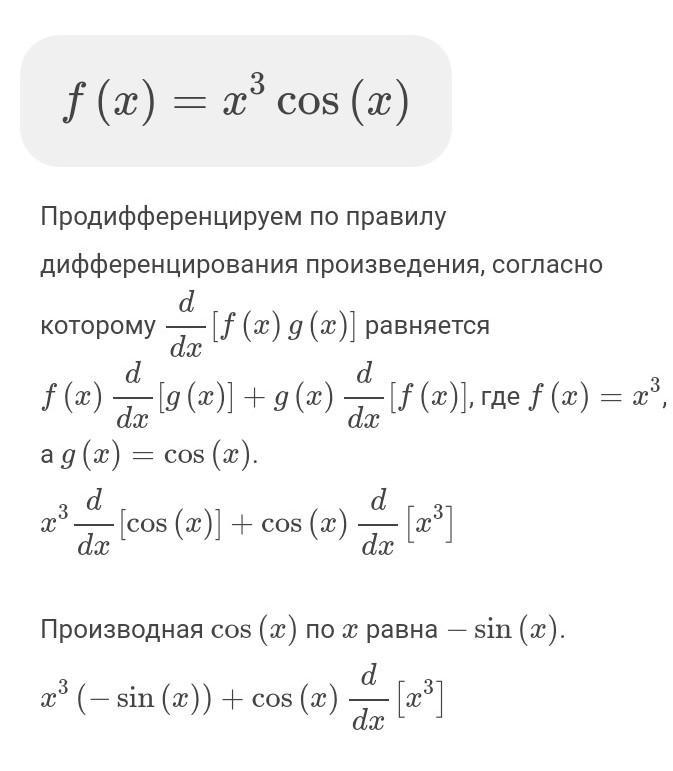 $f(x) = x^3 \cos(x)$

Продифференцируем по правилу дифференцирования произведения, согласно которому $\frac{d}{dx}[f(x)g(x)]$ равняется $f(x)\frac{d}{dx}[g(x)] + g(x)\frac{d}{dx}[f(x)]$, где $f(x) = x^3$, а $g(x) = \cos(x)$.

$x^3\frac{d}{dx}[\cos(x)] + \cos(x)\frac{d}{dx}[x^3]$

Производная $\cos(x)$ по $x$ равна $-\sin(x)$.

$x^3(-\sin(x)) + \cos(x)\frac{d}{dx}[x^3]$